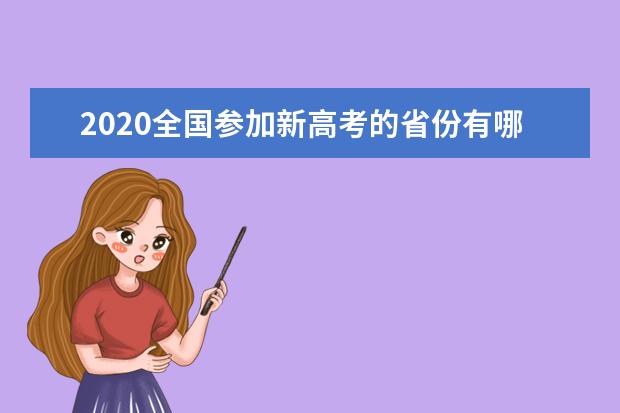 2020全国参加新高考的省份有哪